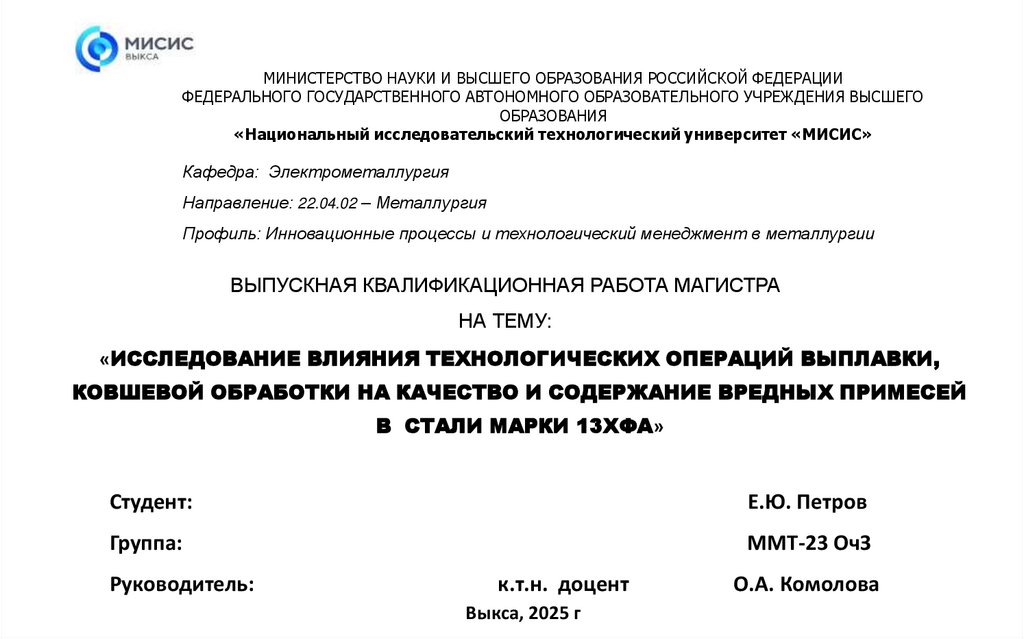 МИСИС
ВЫКСА

МИНИСТЕРСТВО НАУКИ И ВЫСШЕГО ОБРАЗОВАНИЯ РОССИЙСКОЙ ФЕДЕРАЦИИ
ФЕДЕРАЛЬНОГО ГОСУДАРСТВЕННОГО АВТОНОМНОГО ОБРАЗОВАТЕЛЬНОГО УЧРЕЖДЕНИЯ ВЫСШЕГО ОБРАЗОВАНИЯ
«Национальный исследовательский технологический университет «МИСИС»

Кафедра: Электрометаллургия

Направление: 22.04.02 – Металлургия

Профиль: Инновационные процессы и технологический менеджмент в металлургии

ВЫПУСКНАЯ КВАЛИФИКАЦИОННАЯ РАБОТА МАГИСТРА
НА ТЕМУ:
«ИССЛЕДОВАНИЕ ВЛИЯНИЯ ТЕХНОЛОГИЧЕСКИХ ОПЕРАЦИЙ ВЫПЛАВКИ, КОВШЕВОЙ ОБРАБОТКИ НА КАЧЕСТВО И СОДЕРЖАНИЕ ВРЕДНЫХ ПРИМЕСЕЙ В СТАЛИ МАРКИ 13ХФА»

Студент: Е.Ю. Петров

Группа: ММТ-23 ОчЗ

Руководитель: к.т.н. доцент О.А. Комолова

Выкса, 2025 г